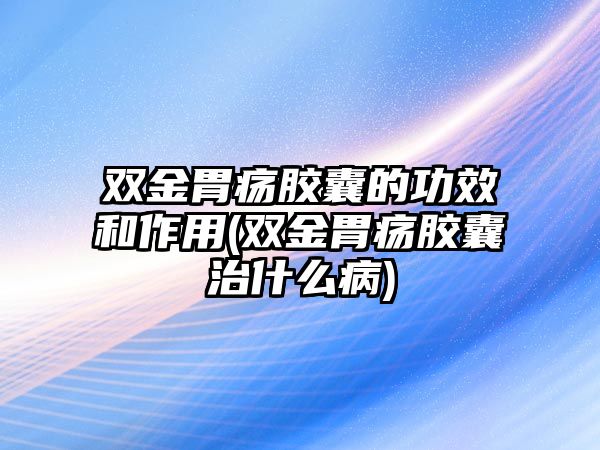 双金胃疡胶囊的功效和作用(双金胃疡胶囊治什么病)